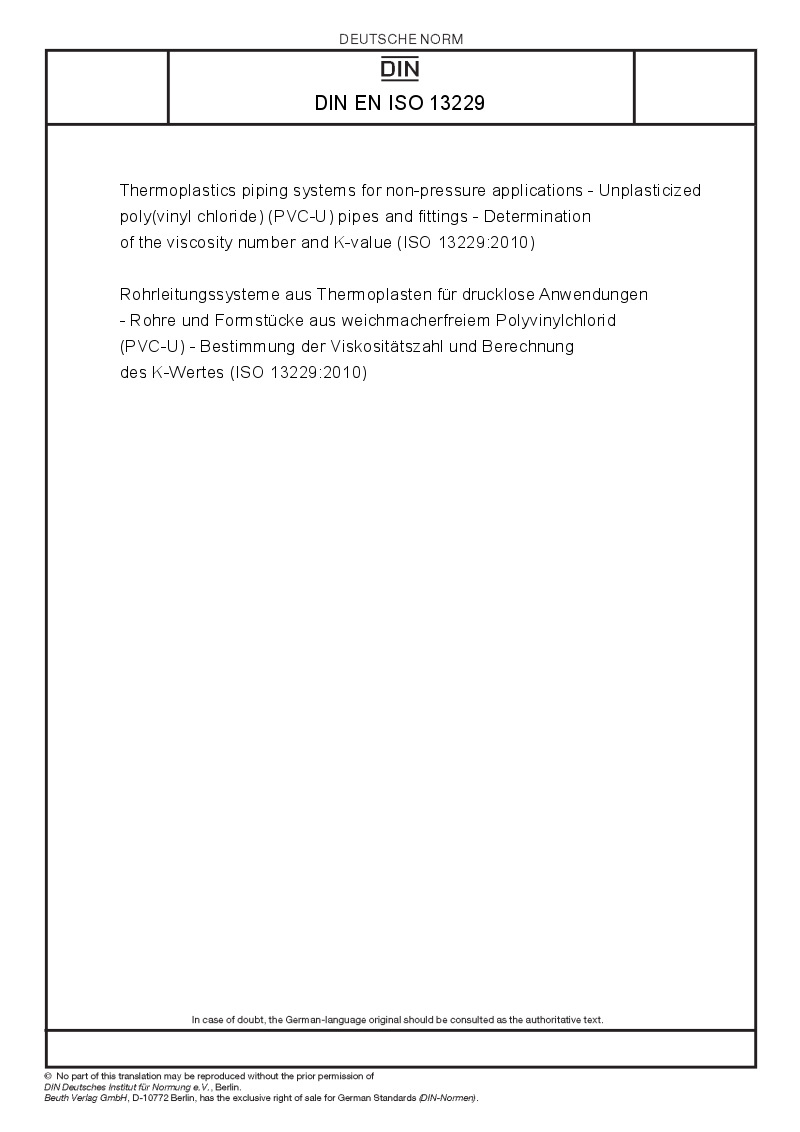 DEUTSCHE NORM

DIN

DIN EN ISO 13229

Thermoplastics piping systems for non-pressure applications - Unplasticized poly(vinyl chloride) (PVC-U) pipes and fittings - Determination of the viscosity number and K-value (ISO 13229:2010)

Rohrleitungssysteme aus Thermoplasten für drucklose Anwendungen - Rohre und Formstücke aus weichmacherfreiem Polyvinylchlorid (PVC-U) - Bestimmung der Viskositätszahl und Berechnung des K-Wertes (ISO 13229:2010)

In case of doubt, the German-language original should be consulted as the authoritative text.

© No part of this translation may be reproduced without the prior permission of DIN Deutsches Institut für Normung e.V., Berlin. Beuth Verlag GmbH, D-10772 Berlin, has the exclusive right of sale for German Standards (DIN-Normen).